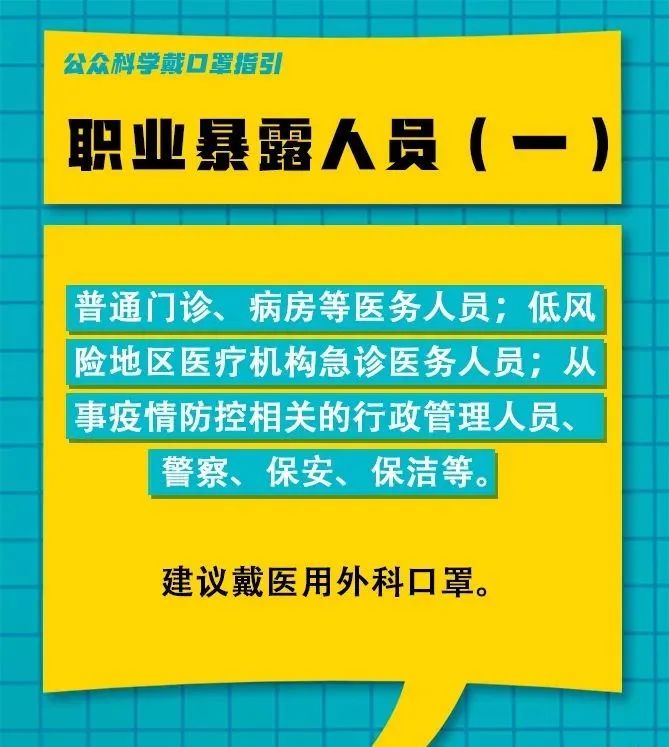 公众科学戴口罩指引

职业暴露人员（一）

普通门诊、病房等医务人员；低风险地区医疗机构急诊医务人员；从事疫情防控相关的行政管理人员、警察、保安、保洁等。

建议戴医用外科口罩。